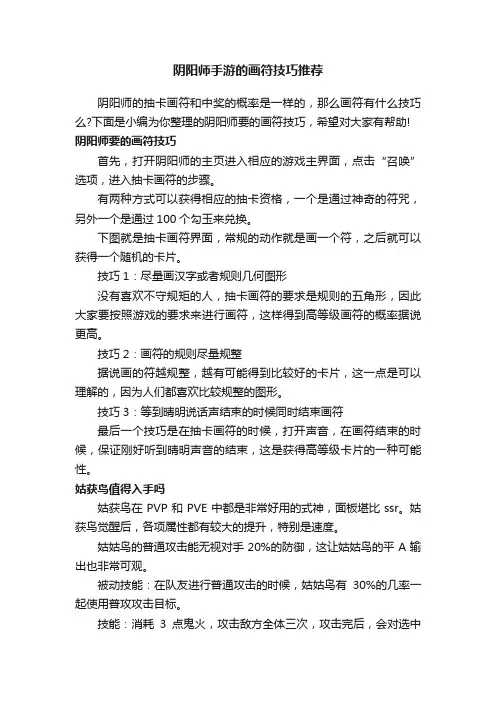 阴阳师手游的画符技巧推荐

阴阳师的抽卡画符和中奖的概率是一样的，那么画符有什么技巧么?下面是小编为你整理的阴阳师要的画符技巧，希望对大家有帮助!

阴阳师要的画符技巧

首先，打开阴阳师的主页进入相应的游戏主界面，点击“召唤”选项，进入抽卡画符的步骤。

有两种方式可以获得相应的抽卡资格，一个是通过神奇的符咒，另外一个是通过 100 个勾玉来兑换。

下图就是抽卡画符界面，常规的动作就是画一个符，之后就可以获得一个随机的卡片。

技巧 1：尽量画汉字或者规则几何图形

没有喜欢不守规矩的人，抽卡画符的要求是规则的五角形，因此大家要按照游戏的要求来进行画符，这样得到高等级画符的概率据说更高。

技巧 2：画符的规则尽量规整

据说画的符越规整，越有可能得到比较好的卡片，这一点是可以理解的，因为人们都喜欢比较规整的图形。

技巧 3：等到晴明说话声结束的时候同时结束画符

最后一个技巧是在抽卡画符的时候，打开声音，在画符结束的时候，保证刚好听到晴明声音的结束，这是获得高等级卡片的一种可能性。

姑获鸟值得入手吗

姑获鸟在 PVP 和 PVE 中都是非常好用的式神，面板堪比 ssr。姑获鸟觉醒后，各项属性都有较大的提升，特别是速度。

姑姑鸟的普通攻击能无视对手 20%的防御，这让姑姑鸟的平 A 输出也非常可观。

被动技能：在队友进行普通攻击的时候，姑姑鸟有 30%的几率一起使用普攻攻击目标。

技能：消耗 3 点鬼火，攻击敌方全体三次，攻击完后，会对选中